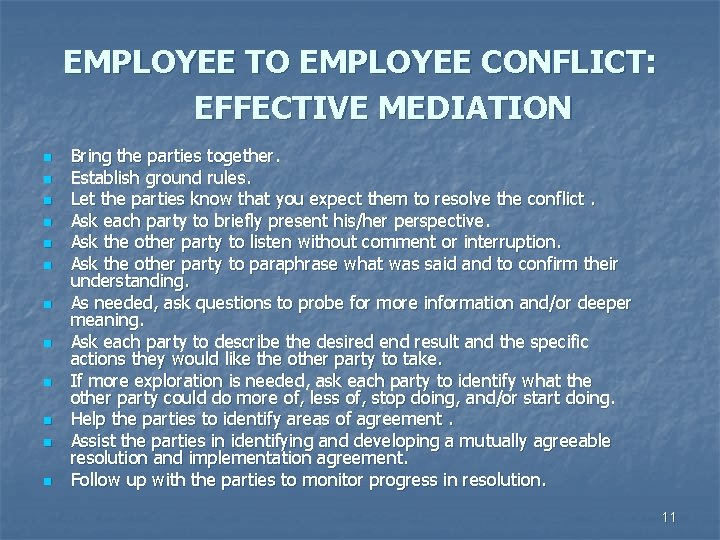 EMPLOYEE TO EMPLOYEE CONFLICT: EFFECTIVE MEDIATION

- Bring the parties together.
- Establish ground rules.
- Let the parties know that you expect them to resolve the conflict .
- Ask each party to briefly present his/her perspective.
- Ask the other party to listen without comment or interruption.
- Ask the other party to paraphrase what was said and to confirm their understanding.
- As needed, ask questions to probe for more information and/or deeper meaning.
- Ask each party to describe the desired end result and the specific actions they would like the other party to take.
- If more exploration is needed, ask each party to identify what the other party could do more of, less of, stop doing, and/or start doing.
- Help the parties to identify areas of agreement .
- Assist the parties in identifying and developing a mutually agreeable resolution and implementation agreement.
- Follow up with the parties to monitor progress in resolution.

11